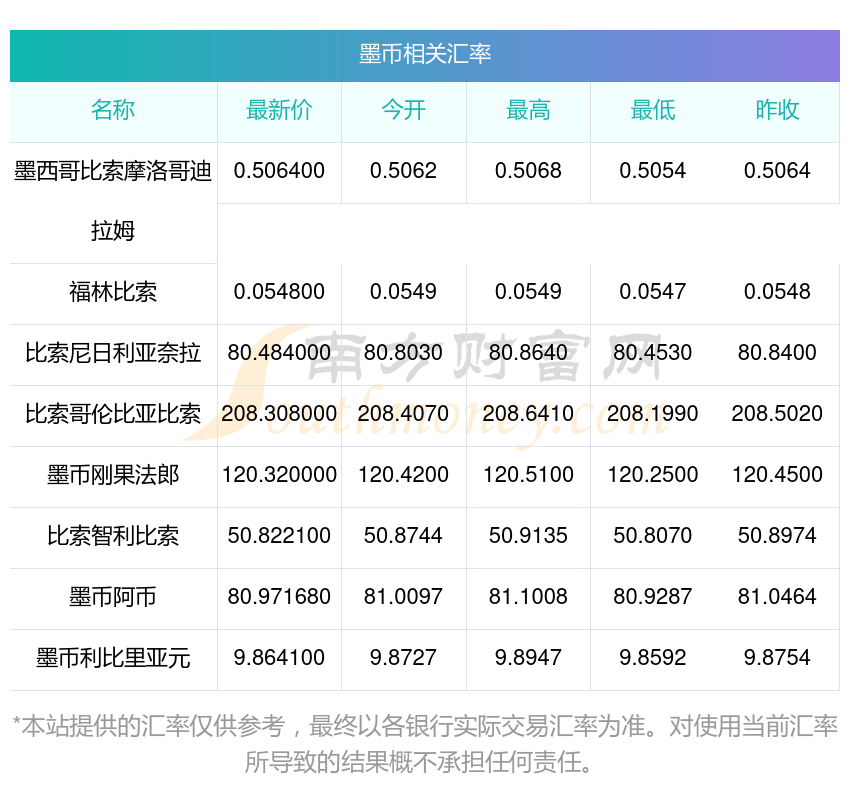 墨币相关汇率

| 名称 | 最新价 | 今开 | 最高 | 最低 | 昨收 |
|---|---|---|---|---|---|
| 墨西哥比索摩洛哥迪拉姆 | 0.506400 | 0.5062 | 0.5068 | 0.5054 | 0.5064 |
| 福林比索 | 0.054800 | 0.0549 | 0.0549 | 0.0547 | 0.0548 |
| 比索尼日利亚奈拉 | 80.484000 | 80.8030 | 80.8640 | 80.4530 | 80.8400 |
| 比索哥伦比亚比索 | 208.308000 | 208.4070 | 208.6410 | 208.1990 | 208.5020 |
| 墨币刚果法郎 | 120.320000 | 120.4200 | 120.5100 | 120.2500 | 120.4500 |
| 比索智利比索 | 50.822100 | 50.8744 | 50.9135 | 50.8070 | 50.8974 |
| 墨币阿币 | 80.971680 | 81.0097 | 81.1008 | 80.9287 | 81.0464 |
| 墨币利比里亚元 | 9.864100 | 9.8727 | 9.8947 | 9.8592 | 9.8754 |

*本站提供的汇率仅供参考，最终以各银行实际交易汇率为准。对使用当前汇率所导致的结果概不承担任何责任。

南方财富网
Southmoney.com